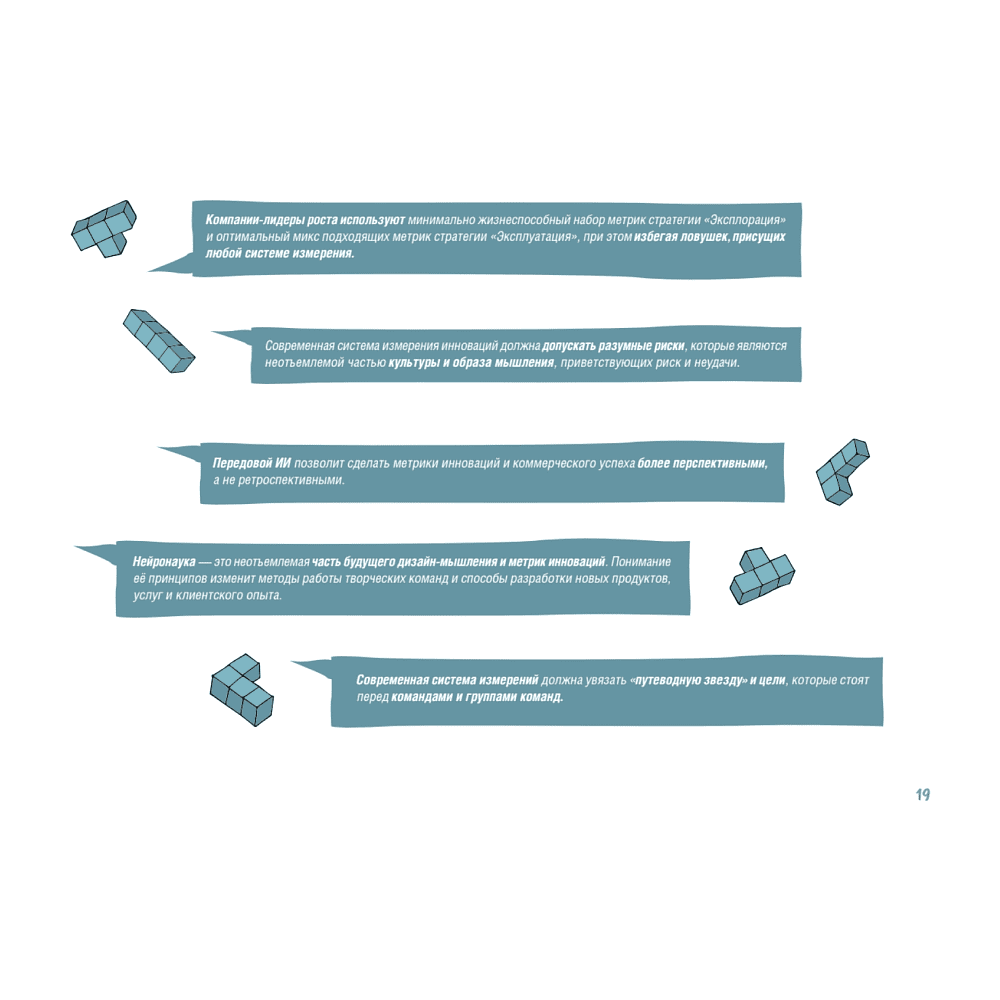 Компании-лидеры роста используют минимально жизнеспособный набор метрик стратегии «Эксплорация» и оптимальный микс подходящих метрик стратегии «Эксплуатация», при этом избегая ловушек, присущих любой системе измерения.

Современная система измерения инноваций должна допускать разумные риски, которые являются неотъемлемой частью культуры и образа мышления, приветствующих риск и неудачи.

Передовой ИИ позволит сделать метрики инноваций и коммерческого успеха более перспективными, а не ретроспективными.

Нейронаука — это неотъемлемая часть будущего дизайн-мышления и метрик инноваций. Понимание её принципов изменит методы работы творческих команд и способы разработки новых продуктов, услуг и клиентского опыта.

Современная система измерений должна увязать «путеводную звезду» и цели, которые стоят перед командами и группами команд.

19